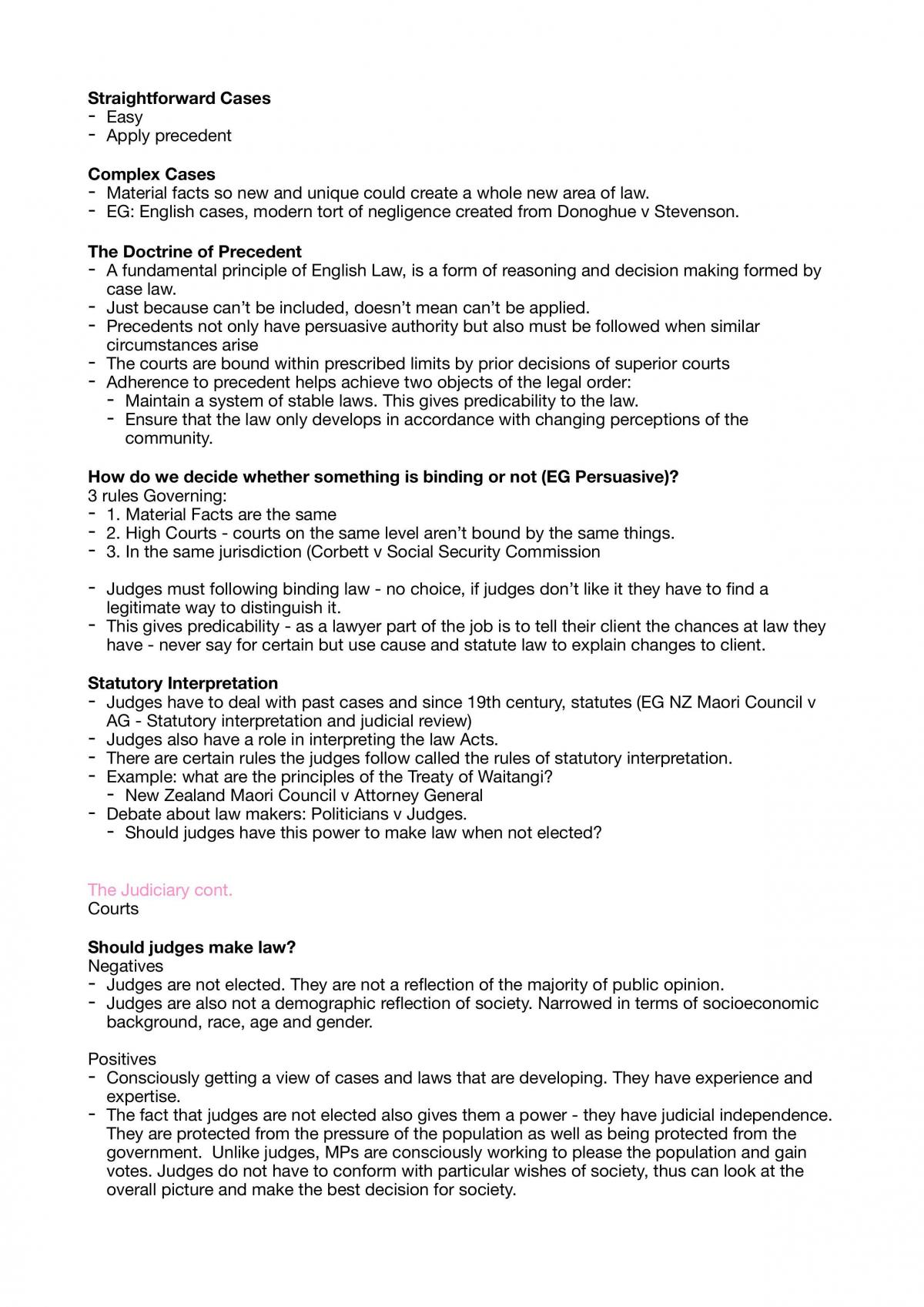 Straightforward Cases
- Easy
- Apply precedent

Complex Cases
- Material facts so new and unique could create a whole new area of law.
- EG: English cases, modern tort of negligence created from Donoghue v Stevenson.

The Doctrine of Precedent
- A fundamental principle of English Law, is a form of reasoning and decision making formed by case law.
- Just because can't be included, doesn't mean can't be applied.
- Precedents not only have persuasive authority but also must be followed when similar circumstances arise
- The courts are bound within prescribed limits by prior decisions of superior courts
- Adherence to precedent helps achieve two objects of the legal order:
- Maintain a system of stable laws. This gives predicability to the law.
- Ensure that the law only develops in accordance with changing perceptions of the community.

How do we decide whether something is binding or not (EG Persuasive)?
3 rules Governing:
- 1. Material Facts are the same
- 2. High Courts - courts on the same level aren't bound by the same things.
- 3. In the same jurisdiction (Corbett v Social Security Commission

- Judges must following binding law - no choice, if judges don't like it they have to find a legitimate way to distinguish it.
- This gives predicability - as a lawyer part of the job is to tell their client the chances at law they have - never say for certain but use cause and statute law to explain changes to client.

Statutory Interpretation
- Judges have to deal with past cases and since 19th century, statutes (EG NZ Maori Council v AG - Statutory interpretation and judicial review)
- Judges also have a role in interpreting the law Acts.
- There are certain rules the judges follow called the rules of statutory interpretation.
- Example: what are the principles of the Treaty of Waitangi?
- New Zealand Maori Council v Attorney General
- Debate about law makers: Politicians v Judges.
- Should judges have this power to make law when not elected?

The Judiciary cont.
Courts

Should judges make law?
Negatives
- Judges are not elected. They are not a reflection of the majority of public opinion.
- Judges are also not a demographic reflection of society. Narrowed in terms of socioeconomic background, race, age and gender.

Positives
- Consciously getting a view of cases and laws that are developing. They have experience and expertise.
- The fact that judges are not elected also gives them a power - they have judicial independence. They are protected from the pressure of the population as well as being protected from the government. Unlike judges, MPs are consciously working to please the population and gain votes. Judges do not have to conform with particular wishes of society, thus can look at the overall picture and make the best decision for society.